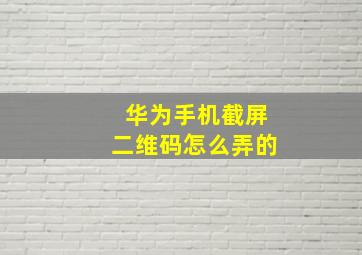 华为手机截屏
二维码怎么弄的